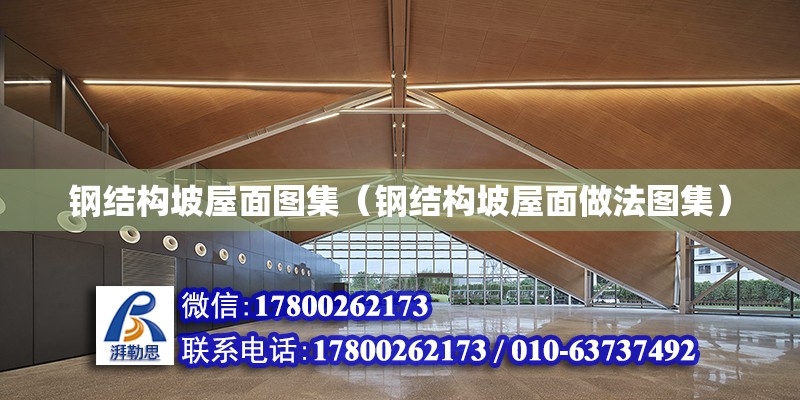 钢结构坡屋面图集（钢结构坡屋面做法图集）

湃勒思

微信:17800262173

联系电话:17800262173 / 010-63737492